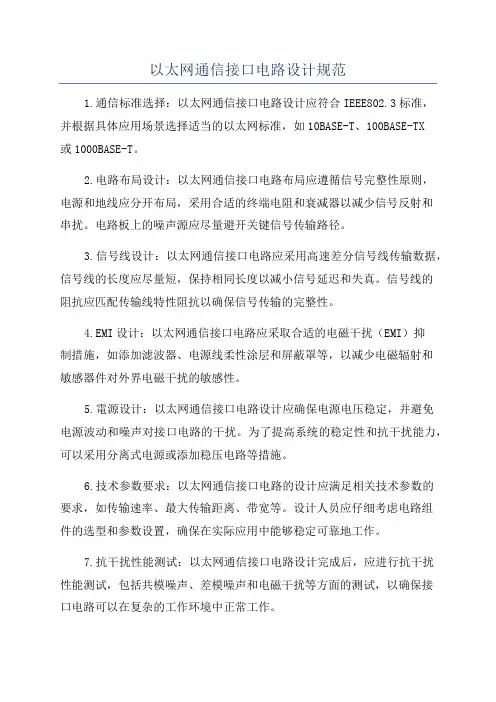 以太网通信接口电路设计规范

1.通信标准选择：以太网通信接口电路设计应符合 IEEE802.3 标准，并根据具体应用场景选择适当的以太网标准，如 10BASE-T、100BASE-TX 或 1000BASE-T。

2.电路布局设计：以太网通信接口电路布局应遵循信号完整性原则，电源和地线应分开布局，采用合适的终端电阻和衰减器以减少信号反射和串扰。电路板上的噪声源应尽量避开关键信号传输路径。

3.信号线设计：以太网通信接口电路应采用高速差分信号线传输数据，信号线的长度应尽量短，保持相同长度以减小信号延迟和失真。信号线的阻抗应匹配传输线特性阻抗以确保信号传输的完整性。

4.EMI 设计：以太网通信接口电路应采取合适的电磁干扰（EMI）抑制措施，如添加滤波器、电源线柔性涂层和屏蔽罩等，以减少电磁辐射和敏感器件对外界电磁干扰的敏感性。

5.電源设计：以太网通信接口电路设计应确保电源电压稳定，并避免电源波动和噪声对接口电路的干扰。为了提高系统的稳定性和抗干扰能力，可以采用分离式电源或添加稳压电路等措施。

6.技术参数要求：以太网通信接口电路的设计应满足相关技术参数的要求，如传输速率、最大传输距离、带宽等。设计人员应仔细考虑电路组件的选型和参数设置，确保在实际应用中能够稳定可靠地工作。

7.抗干扰性能测试：以太网通信接口电路设计完成后，应进行抗干扰性能测试，包括共模噪声、差模噪声和电磁干扰等方面的测试，以确保接口电路可以在复杂的工作环境中正常工作。